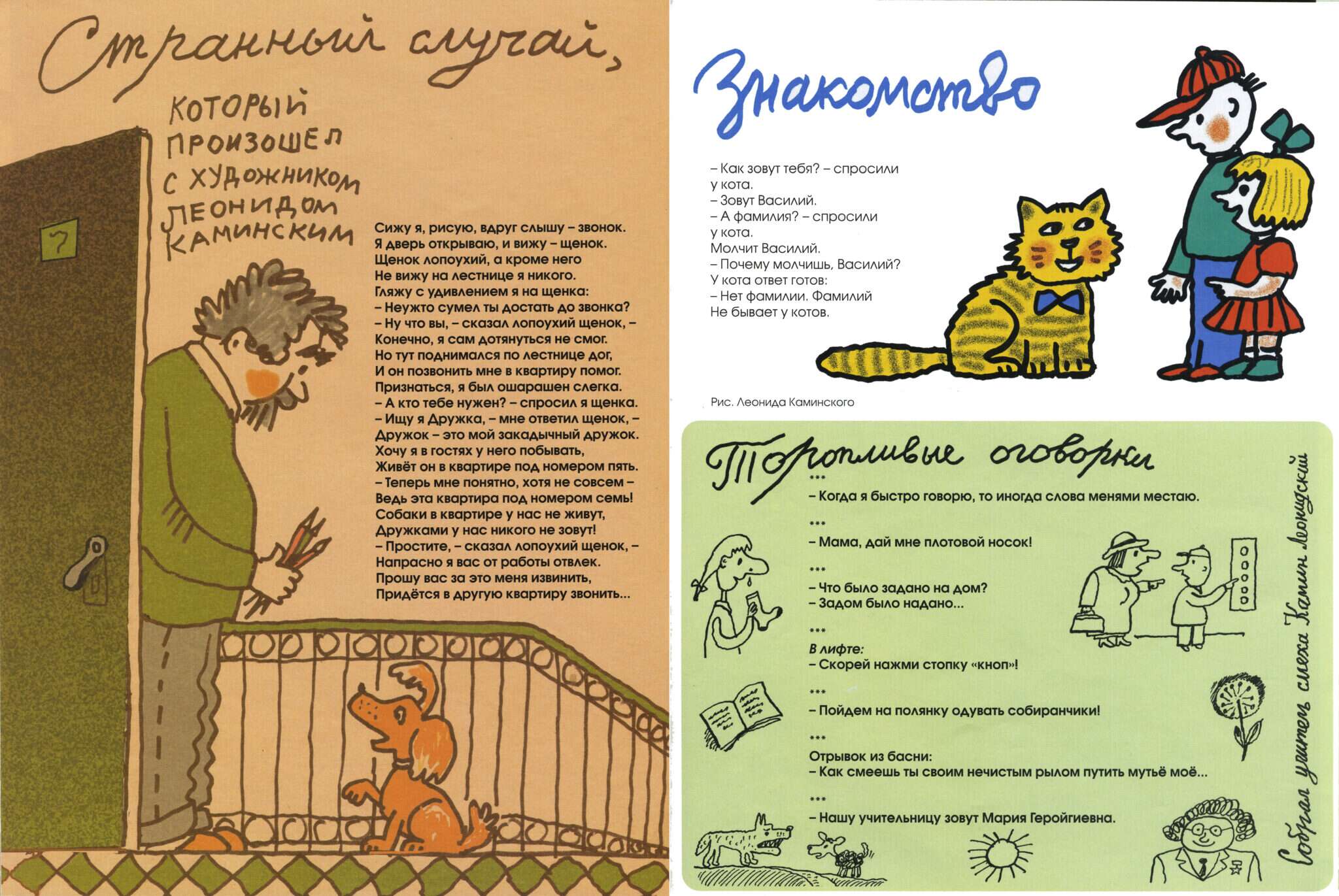 Странный случай,

КОТОРЫЙ ПРОИЗОШЕЛ С ХУДОЖНИКОМ ЛЕОНИДОМ КАМИНСКИМ

7

Сижу я, рисую, вдруг слышу – звонок.
Я дверь открываю, и вижу – щенок.
Щенок лопоухий, а кроме него
Не вижу на лестнице я никого.
Гляжу с удивлением я на щенка:
– Неужто сумел ты достать до звонка?
– Ну что вы, – сказал лопоухий щенок, –
Конечно, я сам дотянуться не смог.
Но тут поднимался по лестнице дог,
И он позвонить мне в квартиру помог.
Признаться, я был ошарашен слегка.
– А кто тебе нужен? – спросил я щенка.
– Ищу я Дружка, – мне ответил щенок, –
Дружок – это мой закадычный дружок.
Хочу я в гостях у него побывать,
Живёт он в квартире под номером пять.
– Теперь мне понятно, хотя не совсем –
Ведь эта квартира под номером семь!
Собаки в квартире у нас не живут,
Дружками у нас никого не зовут!
– Простите, – сказал лопоухий щенок, –
Напрасно я вас от работы отвлек.
Прошу вас за это меня извинить,
Придётся в другую квартиру звонить...

Знакомство

– Как зовут тебя? – спросили у кота.
– Зовут Василий.
– А фамилия? – спросили у кота.
Молчит Василий.
– Почему молчишь, Василий?
У кота ответ готов:
– Нет фамилии. Фамилий
Не бывает у котов.

Рис. Леонида Каминского

Торопливые оговорки

***
– Когда я быстро говорю, то иногда слова менями местаю.

***
– Мама, дай мне плотовой носок!

***
– Что было задано на дом?
– Задом было надано...

***
В лифте:
– Скорей нажми стопку «кноп»!

***
– Пойдем на полянку одувать собиранчики!

***
Отрывок из басни:
– Как смеешь ты своим нечистым рылом путить мутьё моё...

***
– Нашу учительницу зовут Мария Геройгиевна.

Собрал учитель смеха Камин Леонидский